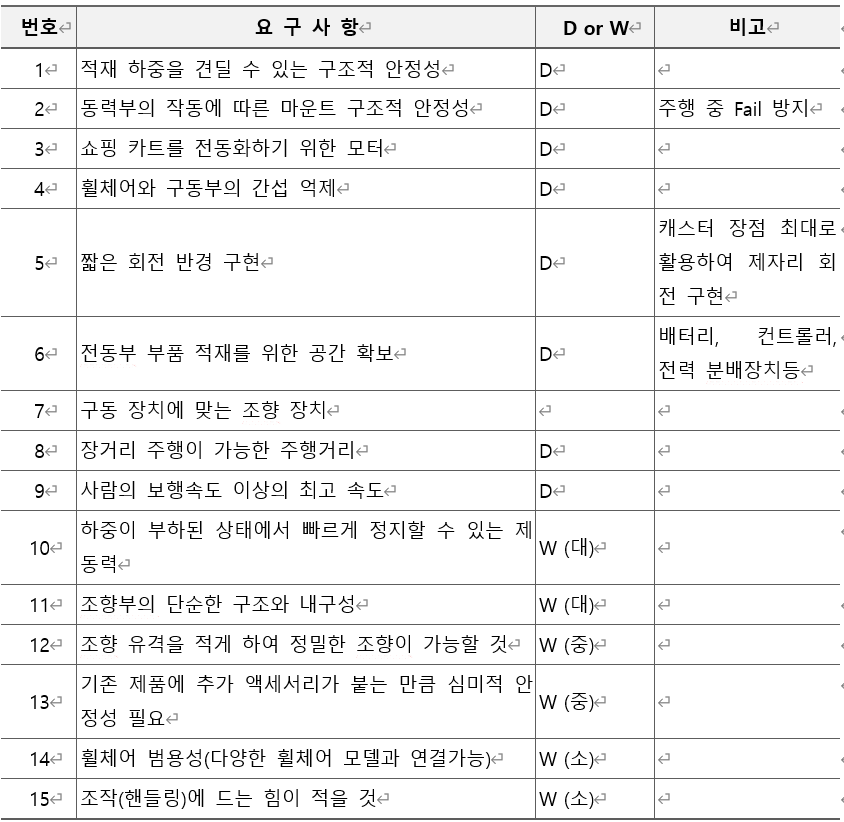 | 번호 | 요 구 사 항 | D or W | 비고 |
|---|---|---|---|
| 1 | 적재 하중을 견딜 수 있는 구조적 안정성 | D | |
| 2 | 동력부의 작동에 따른 마운트 구조적 안정성 | D | 주행 중 Fail 방지 |
| 3 | 쇼핑 카트를 전동화하기 위한 모터 | D | |
| 4 | 휠체어와 구동부의 간섭 억제 | D | |
| 5 | 짧은 회전 반경 구현 | D | 캐스터 장점 최대로 활용하여 제자리 회전 구현 |
| 6 | 전동부 부품 적재를 위한 공간 확보 | D | 배터리, 컨트롤러, 전력 분배장치등 |
| 7 | 구동 장치에 맞는 조향 장치 | | |
| 8 | 장거리 주행이 가능한 주행거리 | D | |
| 9 | 사람의 보행속도 이상의 최고 속도 | D | |
| 10 | 하중이 부하된 상태에서 빠르게 정지할 수 있는 제동력 | W (대) | |
| 11 | 조향부의 단순한 구조와 내구성 | W (대) | |
| 12 | 조향 유격을 적게 하여 정밀한 조향이 가능할 것 | W (중) | |
| 13 | 기존 제품에 추가 액세서리가 붙는 만큼 심미적 안정성 필요 | W (중) | |
| 14 | 휠체어 범용성(다양한 휠체어 모델과 연결가능) | W (소) | |
| 15 | 조작(핸들링)에 드는 힘이 적을 것 | W (소) | |